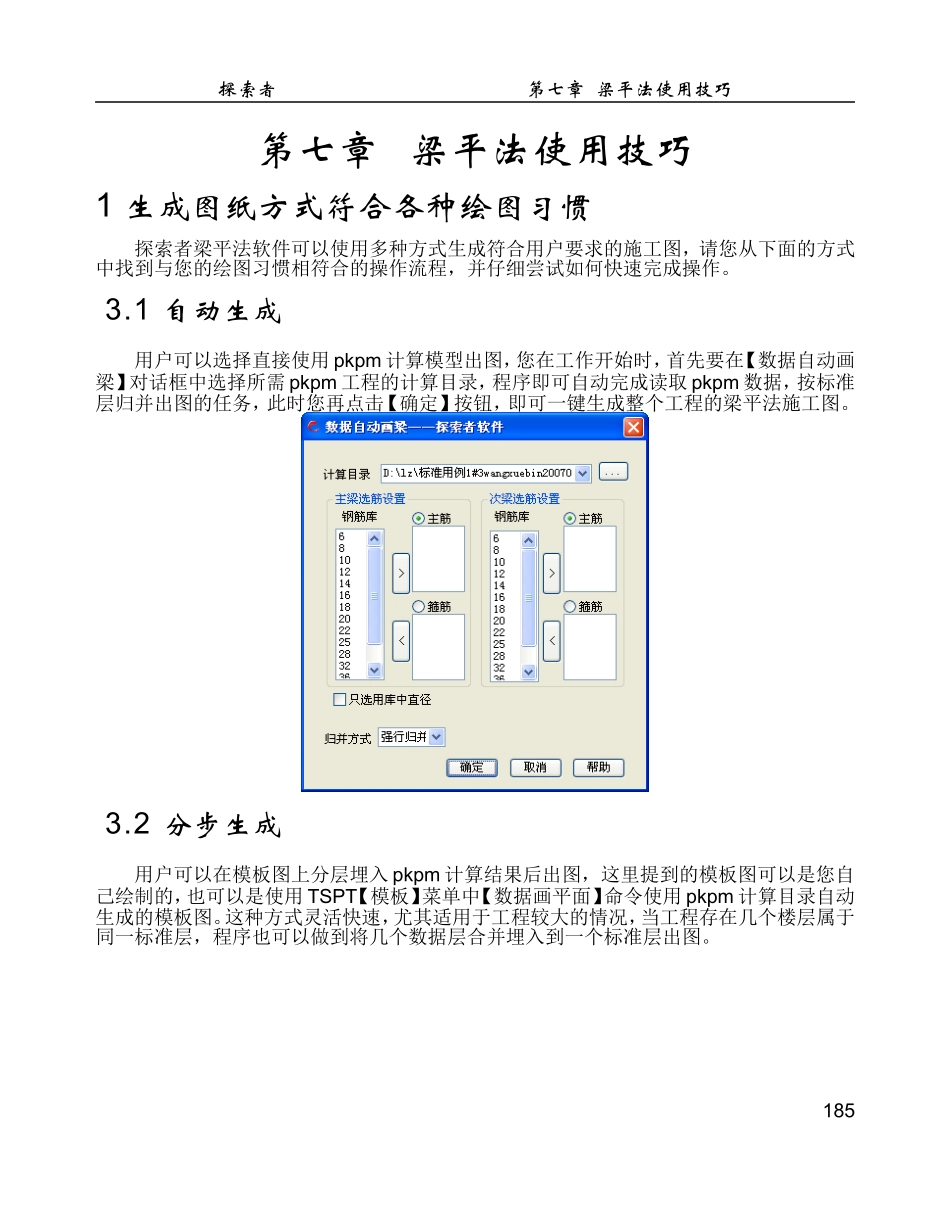 探索者　　　　　　　　　　　　　　　　　　　　　　　　第七章　梁平法使用技巧

第七章　梁平法使用技巧

1 生成图纸方式符合各种绘图习惯

探索者梁平法软件可以使用多种方式生成符合用户要求的施工图，请您从下面的方式中找到与您的绘图习惯相符合的操作流程，并仔细尝试如何快速完成操作。

3.1 自动生成

用户可以选择直接使用 pkpm 计算模型出图，您在工作开始时，首先要在【数据自动画梁】对话框中选择所需 pkpm 工程的计算目录，程序即可自动完成读取 pkpm 数据，按标准层归并出图的任务，此时您再点击【确定】按钮，即可一键生成整个工程的梁平法施工图。

数据自动画梁——探索者软件

计算目录 D:\lz\标准用例1#3wangxuebin20070 ...

主梁选筋设置
钢筋库
6
8
10
12
14
16
18
20
22
25
28
32
36
>
<
主筋
箍筋

次梁选筋设置
钢筋库
6
8
10
12
14
16
18
20
22
25
28
32
36
>
<
主筋
箍筋

只选用库中直径

归并方式 强行归并

确定 取消 帮助

3.2 分步生成

用户可以在模板图上分层埋入 pkpm 计算结果后出图，这里提到的模板图可以是您自己绘制的，也可以是使用 TSPT【模板】菜单中【数据画平面】命令使用 pkpm 计算目录自动生成的模板图。这种方式灵活快速，尤其适用于工程较大的情况，当工程存在几个楼层属于同一标准层，程序也可以做到将几个数据层合并埋入到一个标准层出图。

185